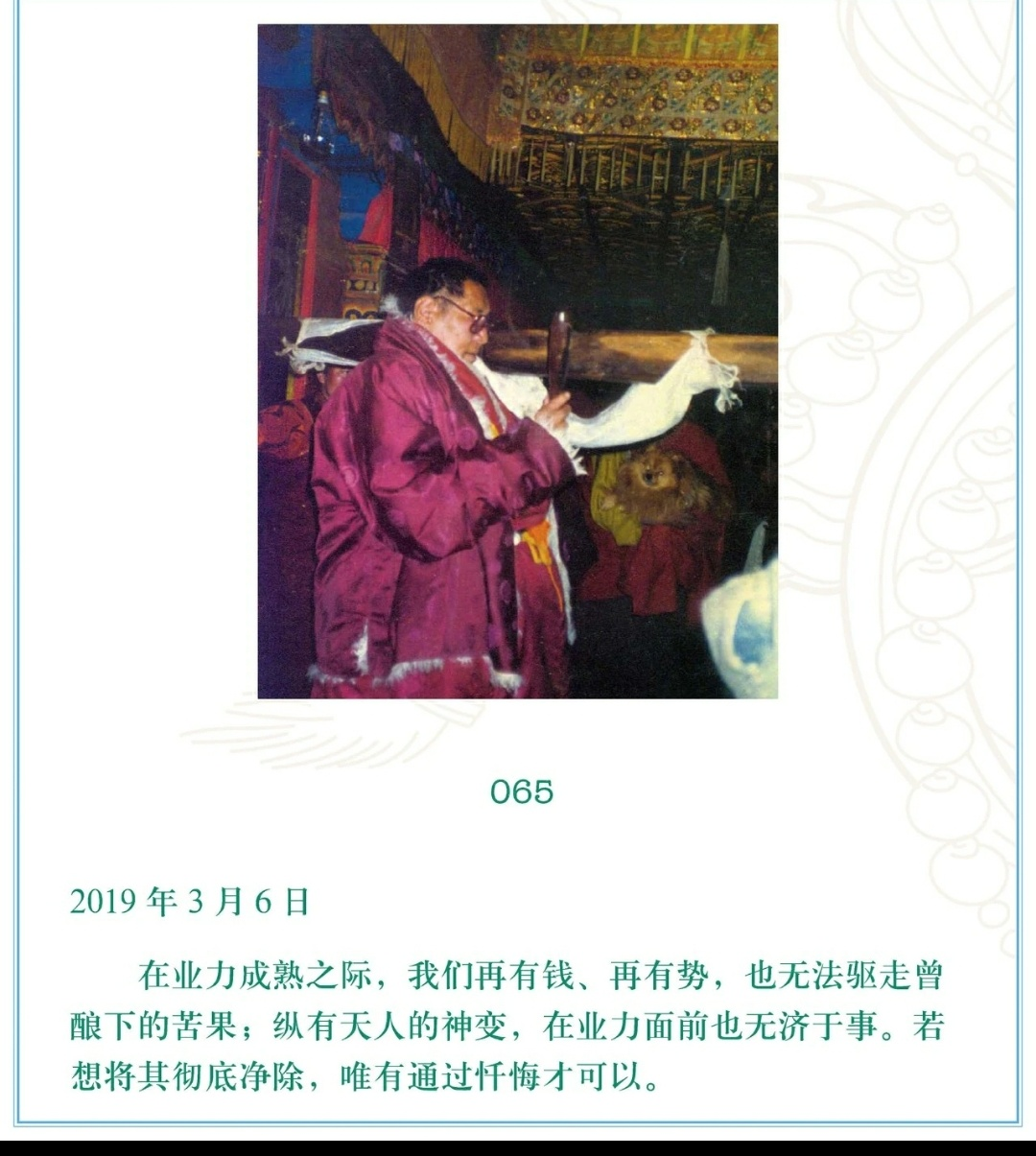 065

2019 年 3 月 6 日

在业力成熟之际，我们再有钱、再有势，也无法驱走曾酿下的苦果；纵有天人的神变，在业力面前也无济于事。若想将其彻底净除，唯有通过忏悔才可以。